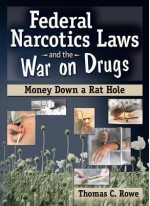 Federal Narcotics Laws
and the
War on Drugs

Money Down a Rat Hole

Thomas C. Rowe